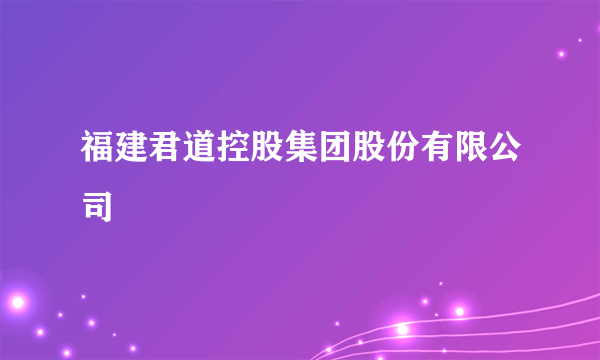 福建君道控股集团股份有限公司